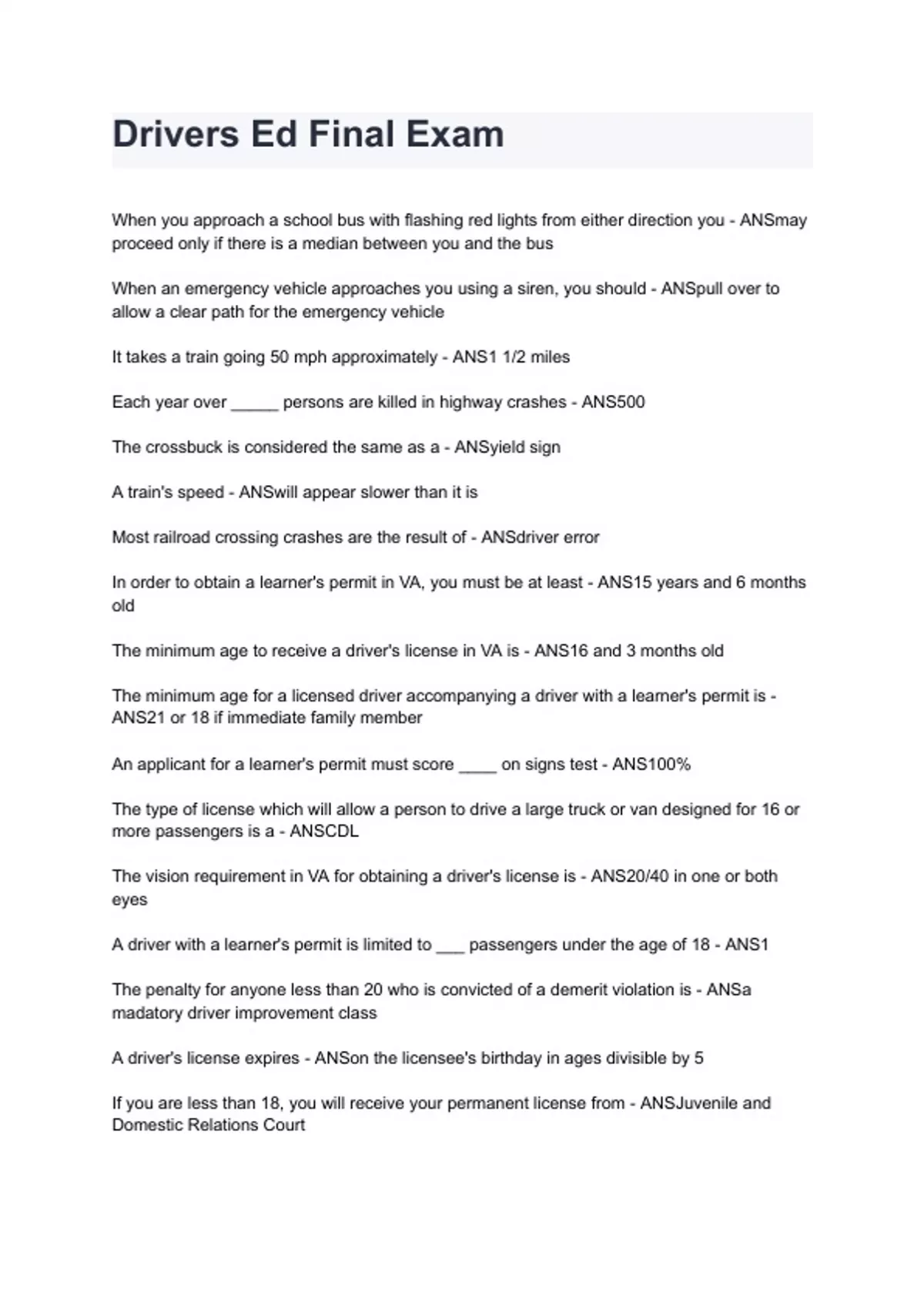 Drivers Ed Final Exam

When you approach a school bus with flashing red lights from either direction you - ANSmay proceed only if there is a median between you and the bus

When an emergency vehicle approaches you using a siren, you should - ANSpull over to allow a clear path for the emergency vehicle

It takes a train going 50 mph approximately - ANS1 1/2 miles

Each year over _____ persons are killed in highway crashes - ANS500

The crossbuck is considered the same as a - ANSyield sign

A train's speed - ANSwill appear slower than it is

Most railroad crossing crashes are the result of - ANSdriver error

In order to obtain a learner's permit in VA, you must be at least - ANS15 years and 6 months old

The minimum age to receive a driver's license in VA is - ANS16 and 3 months old

The minimum age for a licensed driver accompanying a driver with a learner's permit is - ANS21 or 18 if immediate family member

An applicant for a learner's permit must score ____ on signs test - ANS100%

The type of license which will allow a person to drive a large truck or van designed for 16 or more passengers is a - ANSCDL

The vision requirement in VA for obtaining a driver's license is - ANS20/40 in one or both eyes

A driver with a learner's permit is limited to ___ passengers under the age of 18 - ANS1

The penalty for anyone less than 20 who is convicted of a demerit violation is - ANSa madatory driver improvement class

A driver's license expires - ANSon the licensee's birthday in ages divisible by 5

If you are less than 18, you will receive your permanent license from - ANSJuvenile and Domestic Relations Court